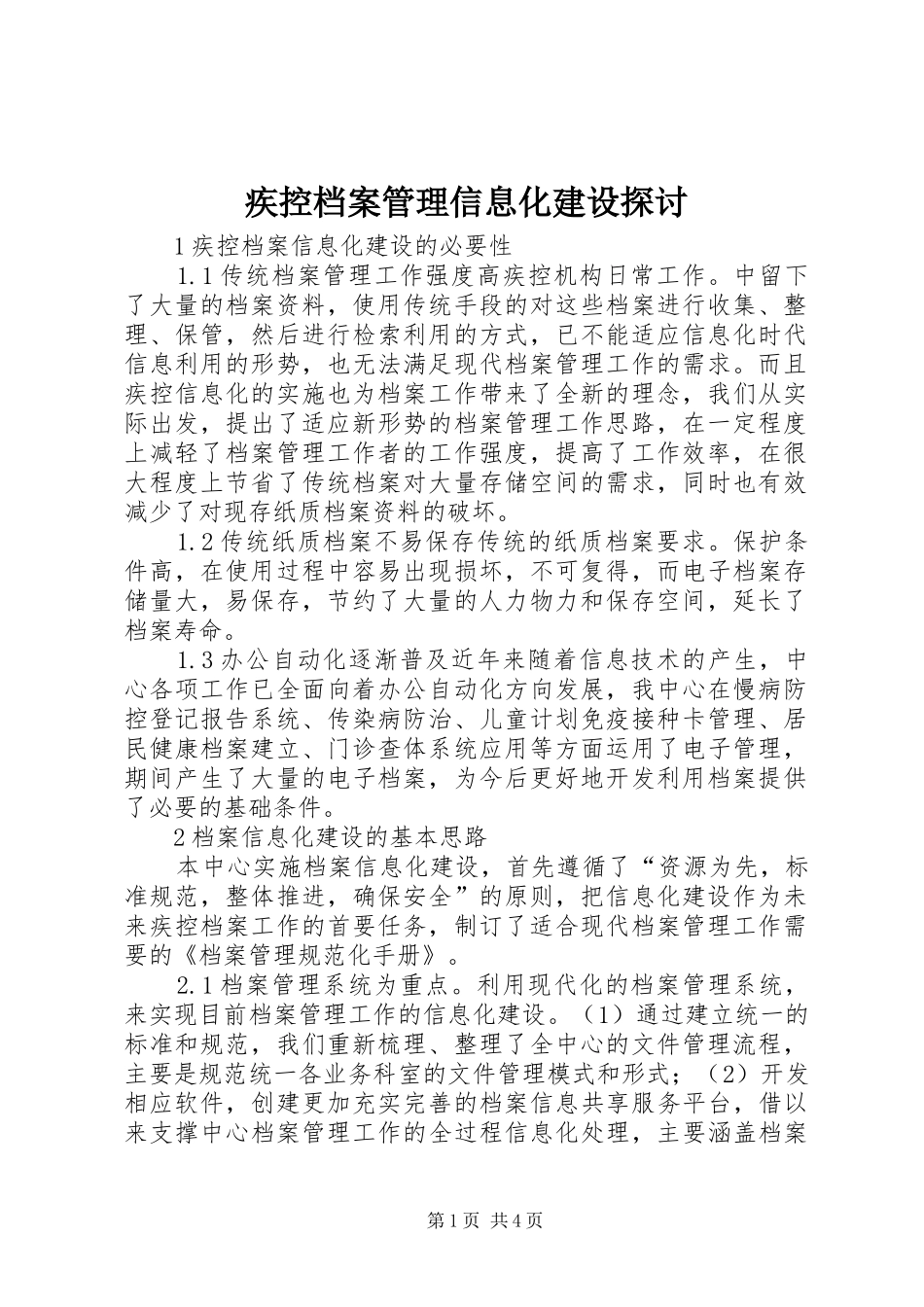 疾控档案管理信息化建设探讨

1 疾控档案信息化建设的必要性

1.1 传统档案管理工作强度高疾控机构日常工作。中留下了大量的档案资料，使用传统手段的对这些档案进行收集、整理、保管，然后进行检索利用的方式，已不能适应信息化时代信息利用的形势，也无法满足现代档案管理工作的需求。而且疾控信息化的实施也为档案工作带来了全新的理念，我们从实际出发，提出了适应新形势的档案管理工作思路，在一定程度上减轻了档案管理工作者的工作强度，提高了工作效率，在很大程度上节省了传统档案对大量存储空间的需求，同时也有效减少了对现存纸质档案资料的破坏。

1.2 传统纸质档案不易保存传统的纸质档案要求。保护条件高，在使用过程中容易出现损坏，不可复得，而电子档案存储量大，易保存，节约了大量的人力物力和保存空间，延长了档案寿命。

1.3 办公自动化逐渐普及近年来随着信息技术的产生，中心各项工作已全面向着办公自动化方向发展，我中心在慢病防控登记报告系统、传染病防治、儿童计划免疫接种卡管理、居民健康档案建立、门诊查体系统应用等方面运用了电子管理，期间产生了大量的电子档案，为今后更好地开发利用档案提供了必要的基础条件。

2 档案信息化建设的基本思路

本中心实施档案信息化建设，首先遵循了“资源为先，标准规范，整体推进，确保安全”的原则，把信息化建设作为未来疾控档案工作的首要任务，制订了适合现代档案管理工作需要的《档案管理规范化手册》。

2.1 档案管理系统为重点。利用现代化的档案管理系统，来实现目前档案管理工作的信息化建设。（1）通过建立统一的标准和规范，我们重新梳理、整理了全中心的文件管理流程，主要是规范统一各业务科室的文件管理模式和形式；（2）开发相应软件，创建更加充实完善的档案信息共享服务平台，借以来支撑中心档案管理工作的全过程信息化处理，主要涵盖档案

第 1 页 共 4 页